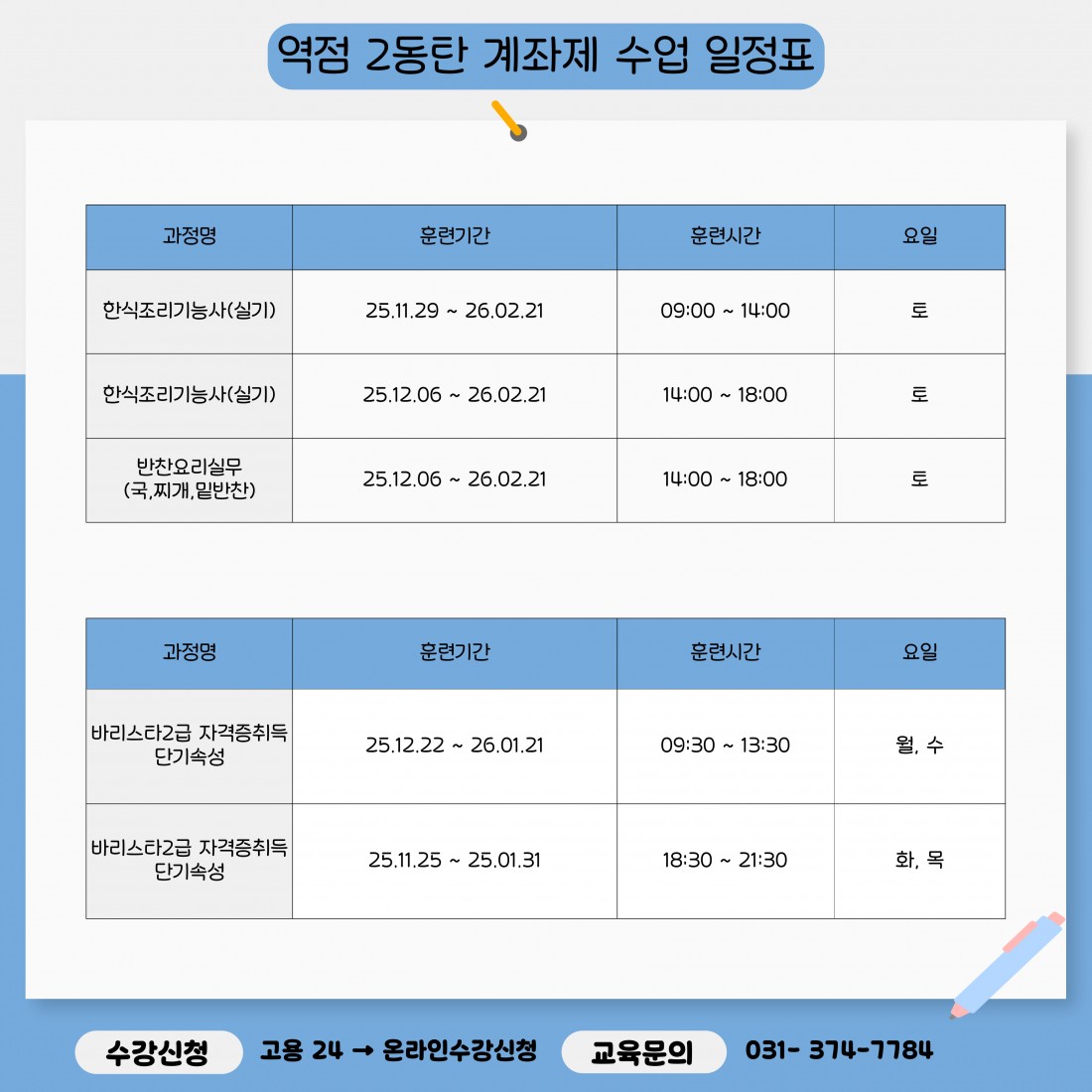 역점 2동탄 계좌제 수업 일정표

| 과정명 | 훈련기간 | 훈련시간 | 요일 |
|---|---|---|---|
| 한식조리기능사(실기) | 25.11.29 ~ 26.02.21 | 09:00 ~ 14:00 | 토 |
| 한식조리기능사(실기) | 25.12.06 ~ 26.02.21 | 14:00 ~ 18:00 | 토 |
| 반찬요리실무 (국,찌개,밑반찬) | 25.12.06 ~ 26.02.21 | 14:00 ~ 18:00 | 토 |

| 과정명 | 훈련기간 | 훈련시간 | 요일 |
|---|---|---|---|
| 바리스타2급 자격증취득 단기속성 | 25.12.22 ~ 26.01.21 | 09:30 ~ 13:30 | 월, 수 |
| 바리스타2급 자격증취득 단기속성 | 25.11.25 ~ 25.01.31 | 18:30 ~ 21:30 | 화, 목 |

수강신청 고용 24 → 온라인수강신청 교육문의 031- 374-7784